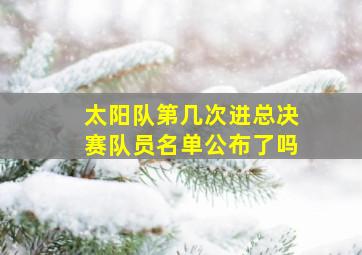 太阳队第几次进总决赛队员名单公布了吗